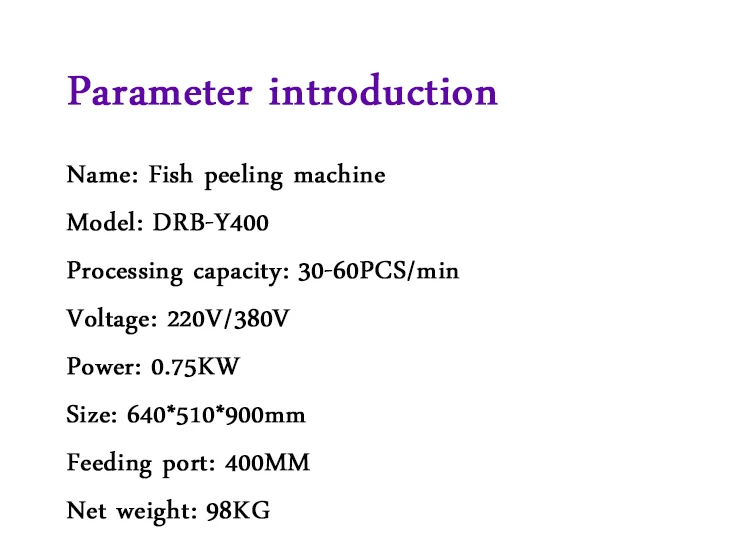 Parameter introduction

Name: Fish peeling machine

Model: DRB-Y400

Processing capacity: 30-60PCS/min

Voltage: 220V/380V

Power: 0.75KW

Size: 640*510*900mm

Feeding port: 400MM

Net weight: 98KG